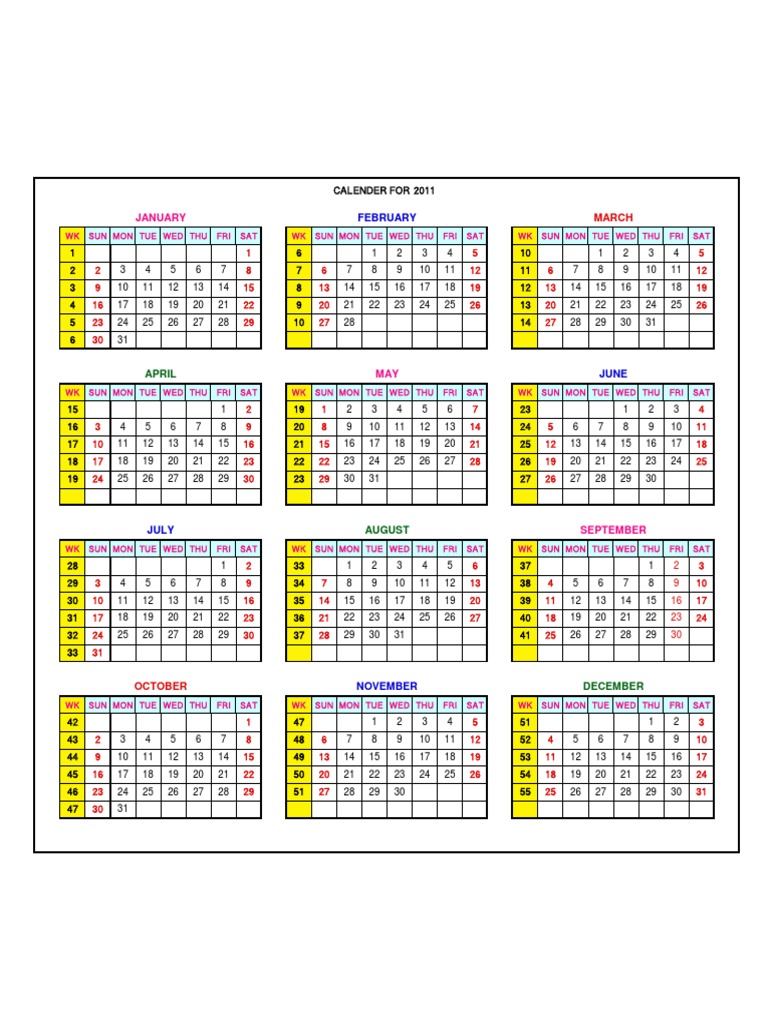 CALENDER FOR 2011

JANUARY

| WK | SUN | MON | TUE | WED | THU | FRI | SAT |
|---|---|---|---|---|---|---|---|
| 1 | | | | | | | 1 |
| 2 | 2 | 3 | 4 | 5 | 6 | 7 | 8 |
| 3 | 9 | 10 | 11 | 12 | 13 | 14 | 15 |
| 4 | 16 | 17 | 18 | 19 | 20 | 21 | 22 |
| 5 | 23 | 24 | 25 | 26 | 27 | 28 | 29 |
| 6 | 30 | 31 | | | | | |

FEBRUARY

| WK | SUN | MON | TUE | WED | THU | FRI | SAT |
|---|---|---|---|---|---|---|---|
| 6 | | | 1 | 2 | 3 | 4 | 5 |
| 7 | 6 | 7 | 8 | 9 | 10 | 11 | 12 |
| 8 | 13 | 14 | 15 | 16 | 17 | 18 | 19 |
| 9 | 20 | 21 | 22 | 23 | 24 | 25 | 26 |
| 10 | 27 | 28 | | | | | |
| | | | | | | | |

MARCH

| WK | SUN | MON | TUE | WED | THU | FRI | SAT |
|---|---|---|---|---|---|---|---|
| 10 | | | 1 | 2 | 3 | 4 | 5 |
| 11 | 6 | 7 | 8 | 9 | 10 | 11 | 12 |
| 12 | 13 | 14 | 15 | 16 | 17 | 18 | 19 |
| 13 | 20 | 21 | 22 | 23 | 24 | 25 | 26 |
| 14 | 27 | 28 | 29 | 30 | 31 | | |
| | | | | | | | |

APRIL

| WK | SUN | MON | TUE | WED | THU | FRI | SAT |
|---|---|---|---|---|---|---|---|
| 15 | | | | | | 1 | 2 |
| 16 | 3 | 4 | 5 | 6 | 7 | 8 | 9 |
| 17 | 10 | 11 | 12 | 13 | 14 | 15 | 16 |
| 18 | 17 | 18 | 19 | 20 | 21 | 22 | 23 |
| 19 | 24 | 25 | 26 | 27 | 28 | 29 | 30 |
| | | | | | | | |

MAY

| WK | SUN | MON | TUE | WED | THU | FRI | SAT |
|---|---|---|---|---|---|---|---|
| 19 | 1 | 2 | 3 | 4 | 5 | 6 | 7 |
| 20 | 8 | 9 | 10 | 11 | 12 | 13 | 14 |
| 21 | 15 | 16 | 17 | 18 | 19 | 20 | 21 |
| 22 | 22 | 23 | 24 | 25 | 26 | 27 | 28 |
| 23 | 29 | 30 | 31 | | | | |
| | | | | | | | |

JUNE

| WK | SUN | MON | TUE | WED | THU | FRI | SAT |
|---|---|---|---|---|---|---|---|
| 23 | | | | 1 | 2 | 3 | 4 |
| 24 | 5 | 6 | 7 | 8 | 9 | 10 | 11 |
| 25 | 12 | 13 | 14 | 15 | 16 | 17 | 18 |
| 26 | 19 | 20 | 21 | 22 | 23 | 24 | 25 |
| 27 | 26 | 27 | 28 | 29 | 30 | | |
| | | | | | | | |

JULY

| WK | SUN | MON | TUE | WED | THU | FRI | SAT |
|---|---|---|---|---|---|---|---|
| 28 | | | | | | 1 | 2 |
| 29 | 3 | 4 | 5 | 6 | 7 | 8 | 9 |
| 30 | 10 | 11 | 12 | 13 | 14 | 15 | 16 |
| 31 | 17 | 18 | 19 | 20 | 21 | 22 | 23 |
| 32 | 24 | 25 | 26 | 27 | 28 | 29 | 30 |
| 33 | 31 | | | | | | |

AUGUST

| WK | SUN | MON | TUE | WED | THU | FRI | SAT |
|---|---|---|---|---|---|---|---|
| 33 | | 1 | 2 | 3 | 4 | 5 | 6 |
| 34 | 7 | 8 | 9 | 10 | 11 | 12 | 13 |
| 35 | 14 | 15 | 16 | 17 | 18 | 19 | 20 |
| 36 | 21 | 22 | 23 | 24 | 25 | 26 | 27 |
| 37 | 28 | 29 | 30 | 31 | | | |
| | | | | | | | |

SEPTEMBER

| WK | SUN | MON | TUE | WED | THU | FRI | SAT |
|---|---|---|---|---|---|---|---|
| 37 | | | | | 1 | 2 | 3 |
| 38 | 4 | 5 | 6 | 7 | 8 | 9 | 10 |
| 39 | 11 | 12 | 13 | 14 | 15 | 16 | 17 |
| 40 | 18 | 19 | 20 | 21 | 22 | 23 | 24 |
| 41 | 25 | 26 | 27 | 28 | 29 | 30 | |
| | | | | | | | |

OCTOBER

| WK | SUN | MON | TUE | WED | THU | FRI | SAT |
|---|---|---|---|---|---|---|---|
| 42 | | | | | | | 1 |
| 43 | 2 | 3 | 4 | 5 | 6 | 7 | 8 |
| 44 | 9 | 10 | 11 | 12 | 13 | 14 | 15 |
| 45 | 16 | 17 | 18 | 19 | 20 | 21 | 22 |
| 46 | 23 | 24 | 25 | 26 | 27 | 28 | 29 |
| 47 | 30 | 31 | | | | | |

NOVEMBER

| WK | SUN | MON | TUE | WED | THU | FRI | SAT |
|---|---|---|---|---|---|---|---|
| 47 | | | 1 | 2 | 3 | 4 | 5 |
| 48 | 6 | 7 | 8 | 9 | 10 | 11 | 12 |
| 49 | 13 | 14 | 15 | 16 | 17 | 18 | 19 |
| 50 | 20 | 21 | 22 | 23 | 24 | 25 | 26 |
| 51 | 27 | 28 | 29 | 30 | | | |
| | | | | | | | |

DECEMBER

| WK | SUN | MON | TUE | WED | THU | FRI | SAT |
|---|---|---|---|---|---|---|---|
| 51 | | | | | 1 | 2 | 3 |
| 52 | 4 | 5 | 6 | 7 | 8 | 9 | 10 |
| 53 | 11 | 12 | 13 | 14 | 15 | 16 | 17 |
| 54 | 18 | 19 | 20 | 21 | 22 | 23 | 24 |
| 55 | 25 | 26 | 27 | 28 | 29 | 30 | 31 |
| | | | | | | | |